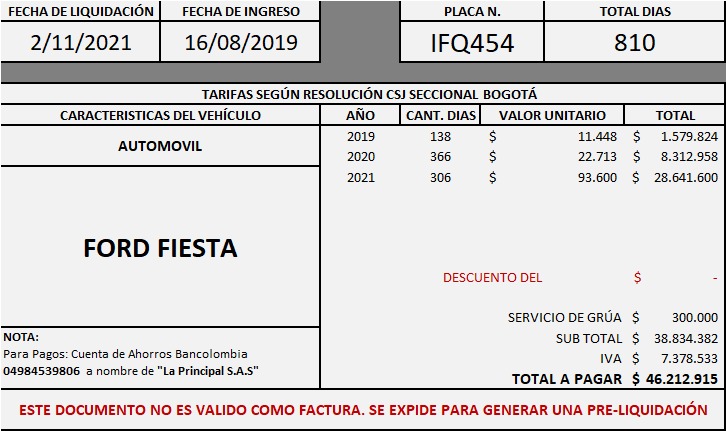 | FECHA DE LIQUIDACIÓN | FECHA DE INGRESO | | PLACA N. | TOTAL DIAS |
|---|---|---|---|---|
| 2/11/2021 | 16/08/2019 | | IFQ454 | 810 |

TARIFAS SEGÚN RESOLUCIÓN CSJ SECCIONAL BOGOTÁ

| CARACTERISTICAS DEL VEHÍCULO | AÑO | CANT. DIAS | VALOR UNITARIO | TOTAL |
|---|---|---|---|---|
| AUTOMOVIL | 2019 | 138 | $ 11.448 | $ 1.579.824 |
| | 2020 | 366 | $ 22.713 | $ 8.312.958 |
| | 2021 | 306 | $ 93.600 | $ 28.641.600 |

FORD FIESTA

DESCUENTO DEL $ -

SERVICIO DE GRÚA $ 300.000

SUB TOTAL $ 38.834.382

IVA $ 7.378.533

TOTAL A PAGAR $ 46.212.915

NOTA:
Para Pagos: Cuenta de Ahorros Bancolombia 04984539806 a nombre de "La Principal S.A.S"

ESTE DOCUMENTO NO ES VALIDO COMO FACTURA. SE EXPIDE PARA GENERAR UNA PRE-LIQUIDACIÓN